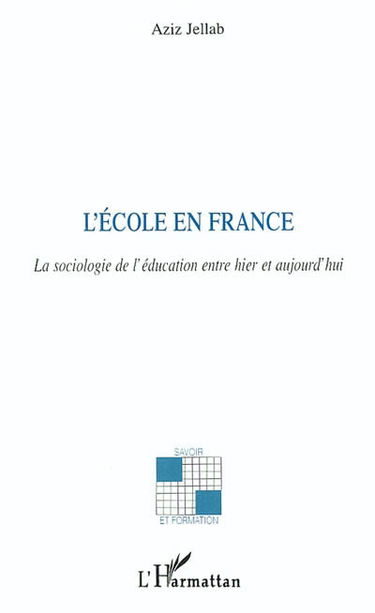 Aziz Jellab

L'ÉCOLE EN FRANCE

La sociologie de l'éducation entre hier et aujourd'hui

SAVOIR

ET FORMATION

L'Harmattan